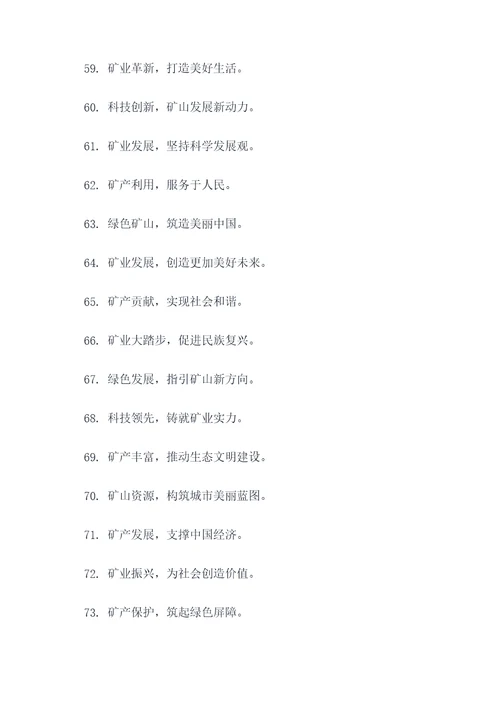 59. 矿业革新，打造美好生活。

60. 科技创新，矿山发展新动力。

61. 矿业发展，坚持科学发展观。

62. 矿产利用，服务于人民。

63. 绿色矿山，筑造美丽中国。

64. 矿业发展，创造更加美好未来。

65. 矿产贡献，实现社会和谐。

66. 矿业大踏步，促进民族复兴。

67. 绿色发展，指引矿山新方向。

68. 科技领先，铸就矿业实力。

69. 矿产丰富，推动生态文明建设。

70. 矿山资源，构筑城市美丽蓝图。

71. 矿产发展，支撑中国经济。

72. 矿业振兴，为社会创造价值。

73. 矿产保护，筑起绿色屏障。